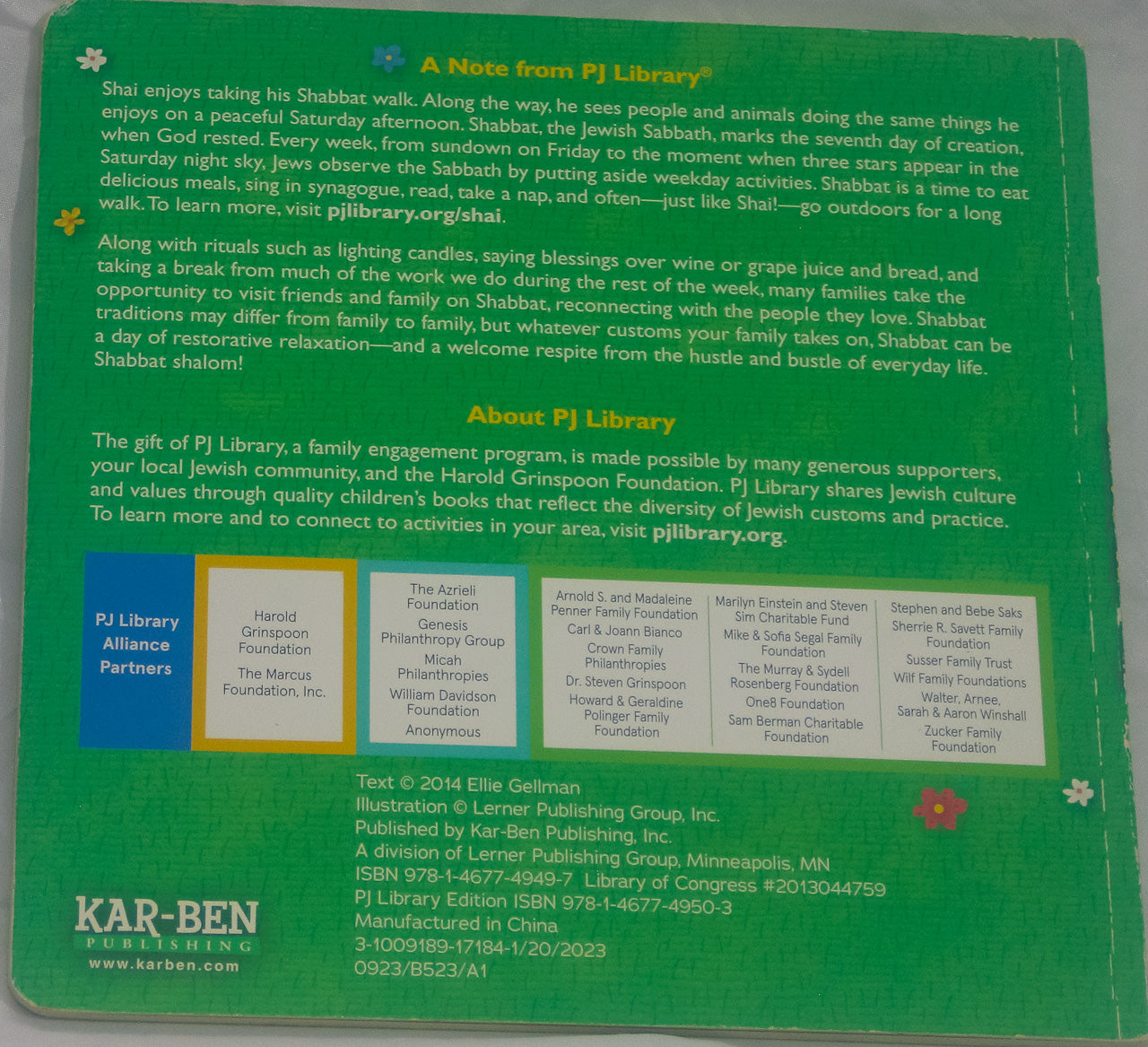 A Note from PJ Library®

Shai enjoys taking his Shabbat walk. Along the way, he sees people and animals doing the same things he enjoys on a peaceful Saturday afternoon. Shabbat, the Jewish Sabbath, marks the seventh day of creation, when God rested. Every week, from sundown on Friday to the moment when three stars appear in the Saturday night sky, Jews observe the Sabbath by putting aside weekday activities. Shabbat is a time to eat delicious meals, sing in synagogue, read, take a nap, and often—just like Shai!—go outdoors for a long walk. To learn more, visit pjlibrary.org/shai.

Along with rituals such as lighting candles, saying blessings over wine or grape juice and bread, and taking a break from much of the work we do during the rest of the week, many families take the opportunity to visit friends and family on Shabbat, reconnecting with the people they love. Shabbat traditions may differ from family to family, but whatever customs your family takes on, Shabbat can be a day of restorative relaxation—and a welcome respite from the hustle and bustle of everyday life. Shabbat shalom!

About PJ Library

The gift of PJ Library, a family engagement program, is made possible by many generous supporters, your local Jewish community, and the Harold Grinspoon Foundation. PJ Library shares Jewish culture and values through quality children's books that reflect the diversity of Jewish customs and practice. To learn more and to connect to activities in your area, visit pjlibrary.org.

PJ Library Alliance Partners

Harold Grinspoon Foundation
The Marcus Foundation, Inc.

The Azrieli Foundation
Genesis Philanthropy Group
Micah Philanthropies
William Davidson Foundation
Anonymous

Arnold S. and Madaleine Penner Family Foundation
Carl & Joann Bianco
Crown Family Philanthropies
Dr. Steven Grinspoon
Howard & Geraldine Polinger Family Foundation

Marilyn Einstein and Steven Sim Charitable Fund
Mike & Sofia Segal Family Foundation
The Murray & Sydell Rosenberg Foundation
One8 Foundation
Sam Berman Charitable Foundation

Stephen and Bebe Saks
Sherrie R. Savett Family Foundation
Susser Family Trust
Wilf Family Foundations
Walter, Arnee, Sarah & Aaron Winshall
Zucker Family Foundation

Text © 2014 Ellie Gellman
Illustration © Lerner Publishing Group, Inc.
Published by Kar-Ben Publishing, Inc.
A division of Lerner Publishing Group, Minneapolis, MN
ISBN 978-1-4677-4949-7 Library of Congress #2013044759
PJ Library Edition ISBN 978-1-4677-4950-3
Manufactured in China
3-1009189-17184-1/20/2023
0923/B523/A1

KAR-BEN
PUBLISHING
www.karben.com